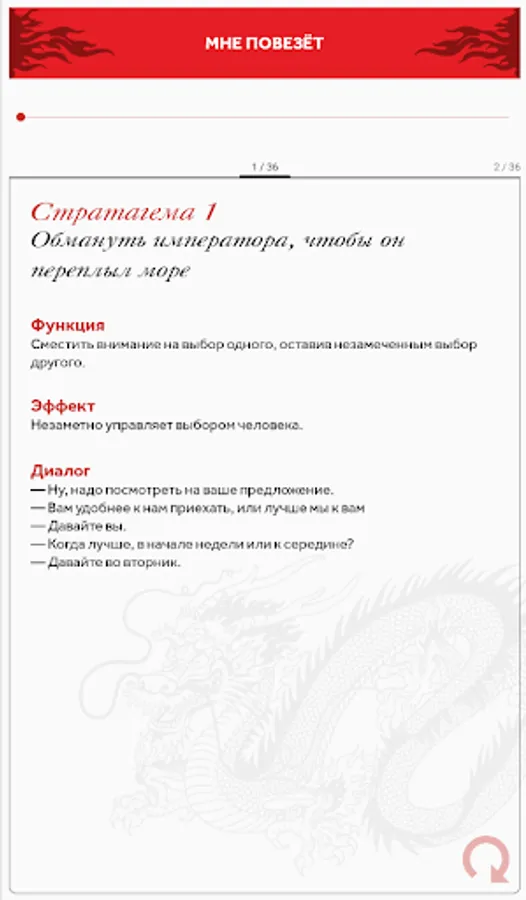 МНЕ ПОВЕЗЁТ

1 / 36

2 / 36

Стратагема 1
Обмануть императора, чтобы он переплыл море

Функция
Сместить внимание на выбор одного, оставив незамеченным выбор другого.

Эффект
Незаметно управляет выбором человека.

Диалог
— Ну, надо посмотреть на ваше предложение.
— Вам удобнее к нам приехать, или лучше мы к вам
— Давайте вы.
— Когда лучше, в начале недели или к середине?
— Давайте во вторник.